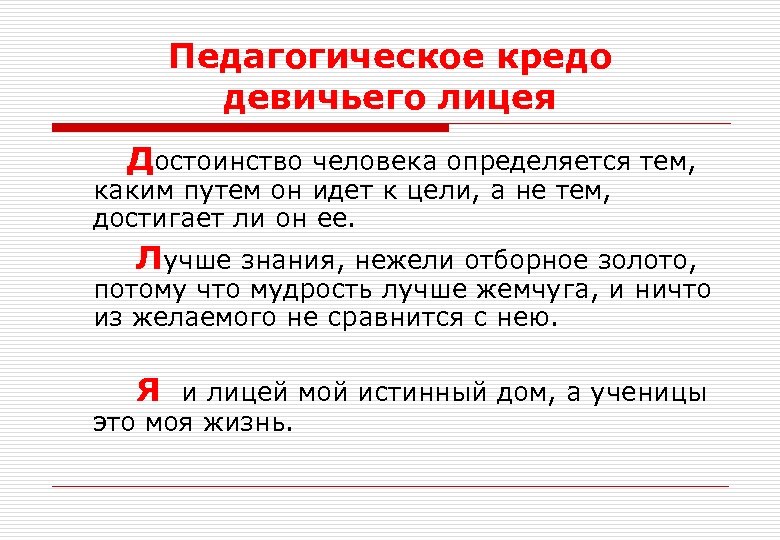 Педагогическое кредо девичьего лицея

Достоинство человека определяется тем, каким путем он идет к цели, а не тем, достигает ли он ее.

Лучше знания, нежели отборное золото, потому что мудрость лучше жемчуга, и ничто из желаемого не сравнится с нею.

Я и лицей мой истинный дом, а ученицы это моя жизнь.